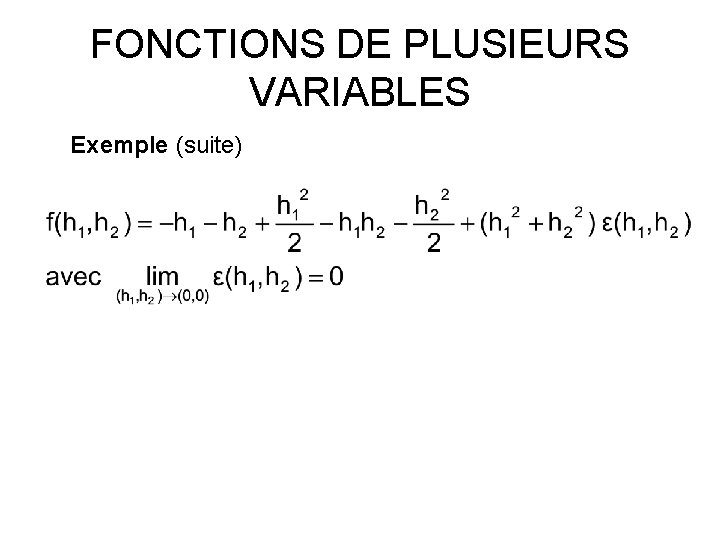 FONCTIONS DE PLUSIEURS VARIABLES

Exemple (suite)

$f(h_1,h_2) = -h_1 - h_2 + \frac{h_1^2}{2} - h_1h_2 - \frac{h_2^2}{2} + (h_1^2 + h_2^2)\,\varepsilon(h_1,h_2)$

avec $\lim_{(h_1,h_2)\to(0,0)} \varepsilon(h_1,h_2) = 0$